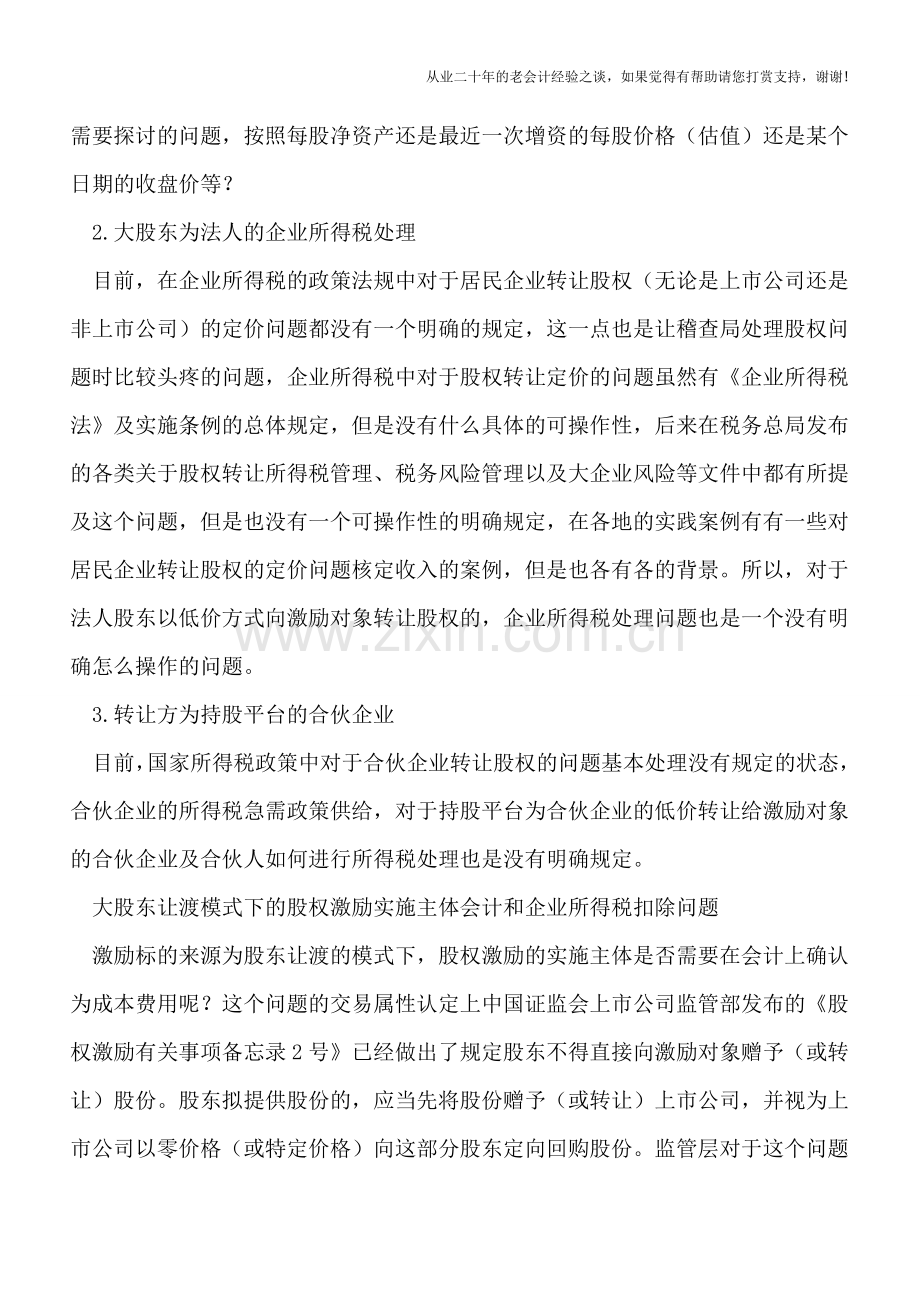 从业二十年的老会计经验之谈，如果觉得有帮助请您打赏支持，谢谢!

需要探讨的问题，按照每股净资产还是最近一次增资的每股价格（估值）还是某个日期的收盘价等？

2.大股东为法人的企业所得税处理

目前，在企业所得税的政策法规中对于居民企业转让股权（无论是上市公司还是非上市公司）的定价问题都没有一个明确的规定，这一点也是让稽查局处理股权问题时比较头疼的问题，企业所得税中对于股权转让定价的问题虽然有《企业所得税法》及实施条例的总体规定，但是没有什么具体的可操作性，后来在税务总局发布的各类关于股权转让所得税管理、税务风险管理以及大企业风险等文件中都有所提及这个问题，但是也没有一个可操作性的明确规定，在各地的实践案例有有一些对居民企业转让股权的定价问题核定收入的案例，但是也各有各的背景。所以，对于法人股东以低价方式向激励对象转让股权的，企业所得税处理问题也是一个没有明确怎么操作的问题。

3.转让方为持股平台的合伙企业

目前,国家所得税政策中对于合伙企业转让股权的问题基本处理没有规定的状态，合伙企业的所得税急需政策供给，对于持股平台为合伙企业的低价转让给激励对象的合伙企业及合伙人如何进行所得税处理也是没有明确规定。

大股东让渡模式下的股权激励实施主体会计和企业所得税扣除问题

激励标的来源为股东让渡的模式下，股权激励的实施主体是否需要在会计上确认为成本费用呢？这个问题的交易属性认定上中国证监会上市公司监管部发布的《股权激励有关事项备忘录2号》已经做出了规定股东不得直接向激励对象赠予（或转让）股份。股东拟提供股份的，应当先将股份赠予（或转让）上市公司，并视为上市公司以零价格（或特定价格）向这部分股东定向回购股份。监管层对于这个问题

www.zixin.com.cn